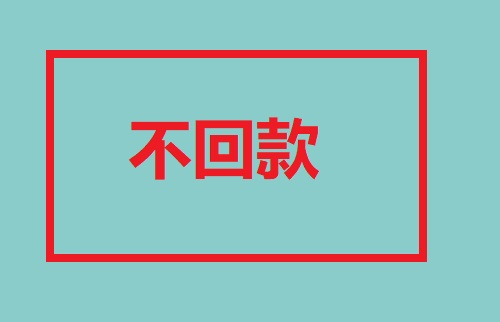 不回款